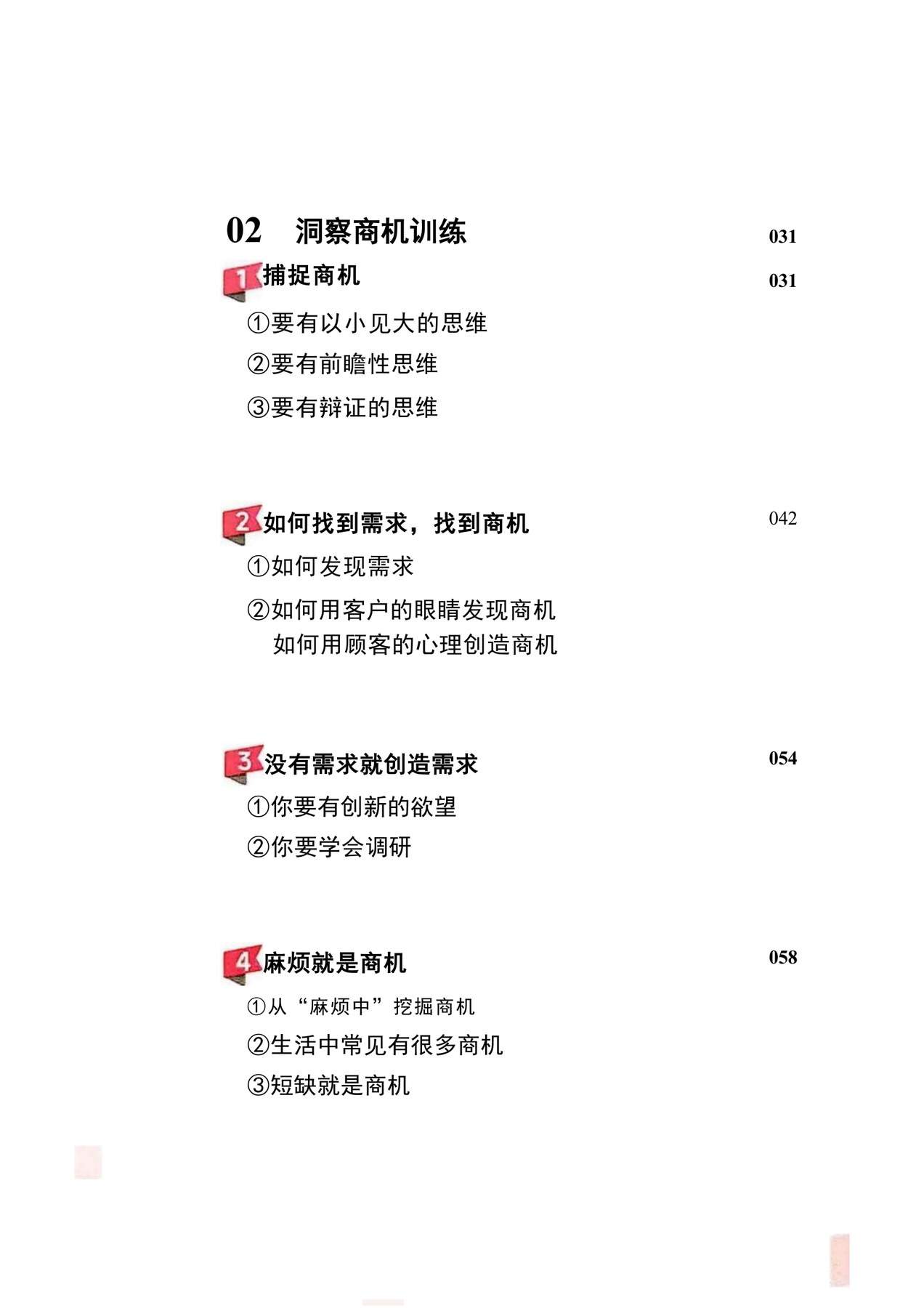 02 洞察商机训练 031

1 捕捉商机 031

①要有以小见大的思维

②要有前瞻性思维

③要有辩证的思维

2 如何找到需求，找到商机 042

①如何发现需求

②如何用客户的眼睛发现商机
如何用顾客的心理创造商机

3 没有需求就创造需求 054

①你要有创新的欲望

②你要学会调研

4 麻烦就是商机 058

①从“麻烦中”挖掘商机

②生活中常见有很多商机

③短缺就是商机